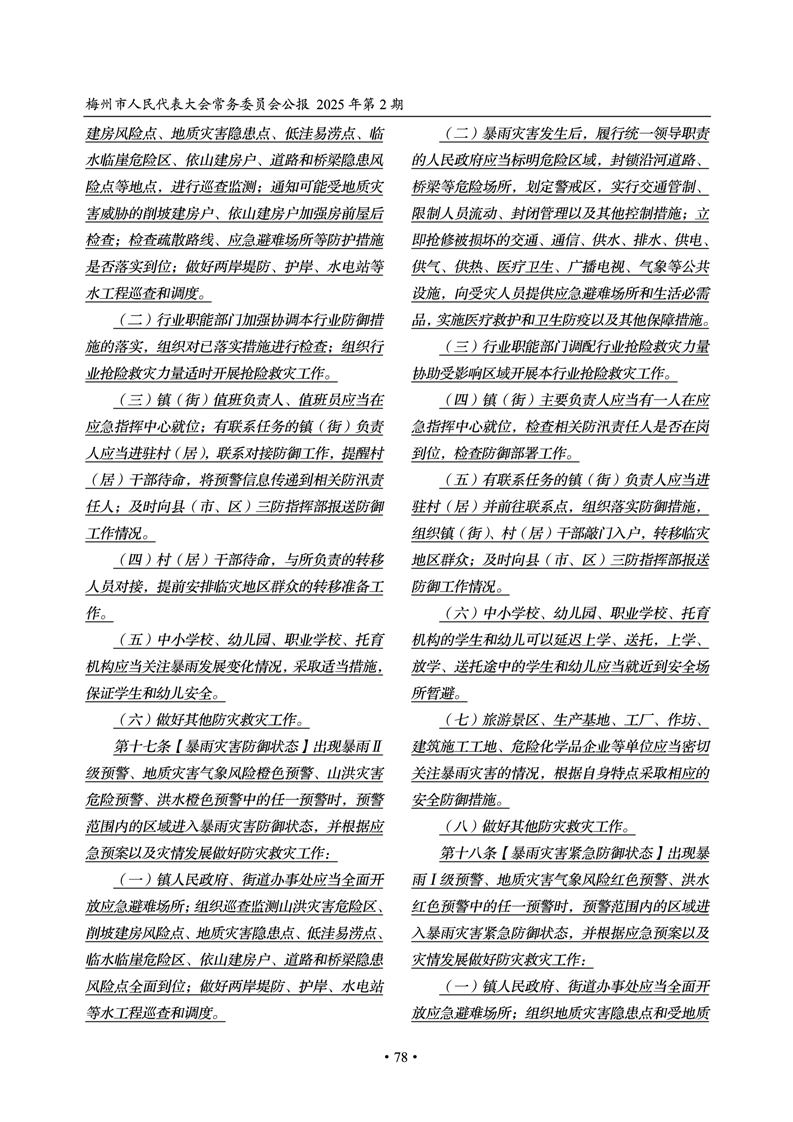 梅州市人民代表大会常务委员会公报 2025 年第 2 期

建房风险点、地质灾害隐患点、低洼易涝点、临水临崖危险区、依山建房户、道路和桥梁隐患风险点等地点，进行巡查监测；通知可能受地质灾害威胁的削坡建房户、依山建房户加强房前屋后检查；检查疏散路线、应急避难场所等防护措施是否落实到位；做好两岸堤防、护岸、水电站等水工程巡查和调度。

（二）行业职能部门加强协调本行业防御措施的落实，组织对已落实措施进行检查；组织行业抢险救灾力量适时开展抢险救灾工作。

（三）镇（街）值班负责人、值班员应当在应急指挥中心就位；有联系任务的镇（街）负责人应当进驻村（居），联系对接防御工作，提醒村（居）干部待命，将预警信息传递到相关防汛责任人；及时向县（市、区）三防指挥部报送防御工作情况。

（四）村（居）干部待命，与所负责的转移人员对接，提前安排临灾地区群众的转移准备工作。

（五）中小学校、幼儿园、职业学校、托育机构应当关注暴雨发展变化情况，采取适当措施，保证学生和幼儿安全。

（六）做好其他防灾救灾工作。

第十七条【暴雨灾害防御状态】出现暴雨Ⅱ级预警、地质灾害气象风险橙色预警、山洪灾害危险预警、洪水橙色预警中的任一预警时，预警范围内的区域进入暴雨灾害防御状态，并根据应急预案以及灾情发展做好防灾救灾工作：

（一）镇人民政府、街道办事处应当全面开放应急避难场所；组织巡查监测山洪灾害危险区、削坡建房风险点、地质灾害隐患点、低洼易涝点、临水临崖危险区、依山建房户、道路和桥梁隐患风险点全面到位；做好两岸堤防、护岸、水电站等水工程巡查和调度。

（二）暴雨灾害发生后，履行统一领导职责的人民政府应当标明危险区域，封锁沿河道路、桥梁等危险场所，划定警戒区，实行交通管制、限制人员流动、封闭管理以及其他控制措施；立即抢修被损坏的交通、通信、供水、排水、供电、供气、供热、医疗卫生、广播电视、气象等公共设施，向受灾人员提供应急避难场所和生活必需品，实施医疗救护和卫生防疫以及其他保障措施。

（三）行业职能部门调配行业抢险救灾力量协助受影响区域开展本行业抢险救灾工作。

（四）镇（街）主要负责人应当有一人在应急指挥中心就位，检查相关防汛责任人是否在岗到位，检查防御部署工作。

（五）有联系任务的镇（街）负责人应当进驻村（居）并前往联系点，组织落实防御措施，组织镇（街）、村（居）干部敲门入户，转移临灾地区群众；及时向县（市、区）三防指挥部报送防御工作情况。

（六）中小学校、幼儿园、职业学校、托育机构的学生和幼儿可以延迟上学、送托，上学、放学、送托途中的学生和幼儿应当就近到安全场所暂避。

（七）旅游景区、生产基地、工厂、作坊、建筑施工工地、危险化学品企业等单位应当密切关注暴雨灾害的情况，根据自身特点采取相应的安全防御措施。

（八）做好其他防灾救灾工作。

第十八条【暴雨灾害紧急防御状态】出现暴雨Ⅰ级预警、地质灾害气象风险红色预警、洪水红色预警中的任一预警时，预警范围内的区域进入暴雨灾害紧急防御状态，并根据应急预案以及灾情发展做好防灾救灾工作：

（一）镇人民政府、街道办事处应当全面开放应急避难场所；组织地质灾害隐患点和受地质

• 78 •